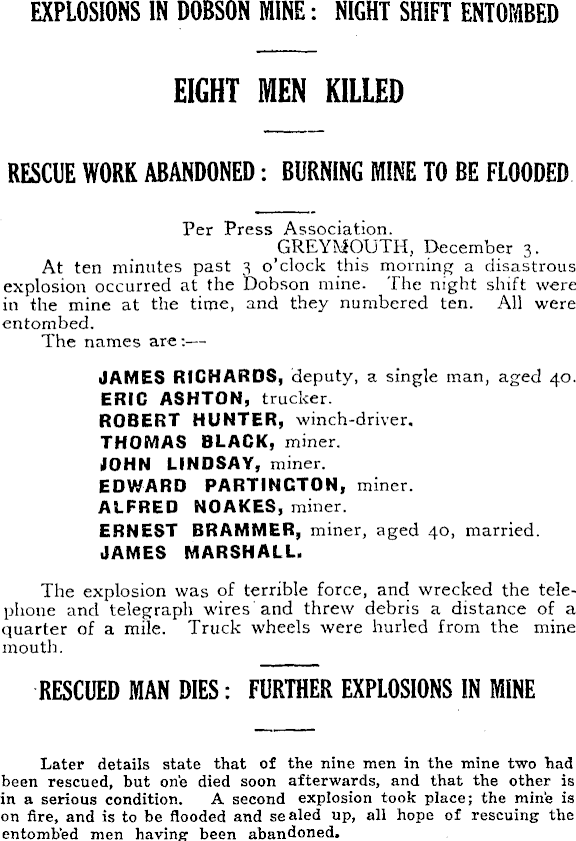 EXPLOSIONS IN DOBSON MINE: NIGHT SHIFT ENTOMBED

EIGHT MEN KILLED

RESCUE WORK ABANDONED: BURNING MINE TO BE FLOODED

Per Press Association.
GREYMOUTH, December 3.

At ten minutes past 3 o'clock this morning a disastrous explosion occurred at the Dobson mine. The night shift were in the mine at the time, and they numbered ten. All were entombed.

The names are:—

JAMES RICHARDS, deputy, a single man, aged 40.
ERIC ASHTON, trucker.
ROBERT HUNTER, winch-driver.
THOMAS BLACK, miner.
JOHN LINDSAY, miner.
EDWARD PARTINGTON, miner.
ALFRED NOAKES, miner.
ERNEST BRAMMER, miner, aged 40, married.
JAMES MARSHALL.

The explosion was of terrible force, and wrecked the telephone and telegraph wires and threw debris a distance of a quarter of a mile. Truck wheels were hurled from the mine mouth.

RESCUED MAN DIES: FURTHER EXPLOSIONS IN MINE

Later details state that of the nine men in the mine two had been rescued, but one died soon afterwards, and that the other is in a serious condition. A second explosion took place; the mine is on fire, and is to be flooded and sealed up, all hope of rescuing the entombed men having been abandoned.